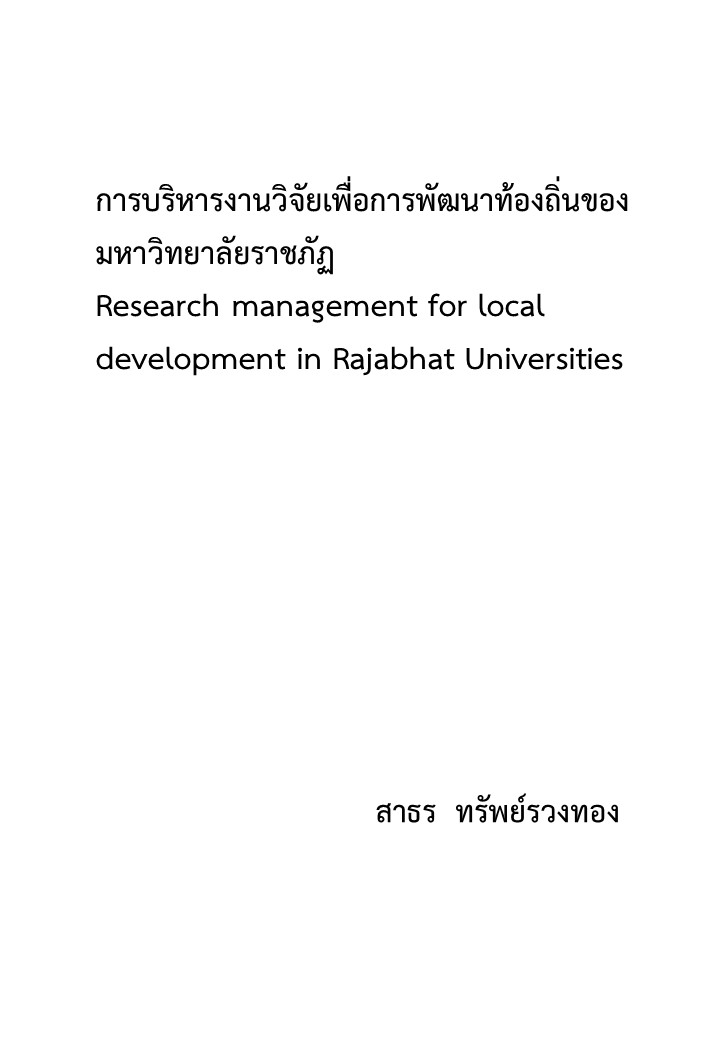 การบริหารงานวิจัยเพื่อการพัฒนาท้องถิ่นของมหาวิทยาลัยราชภัฏ
Research management for local development in Rajabhat Universities

สาธร ทรัพย์รวงทอง